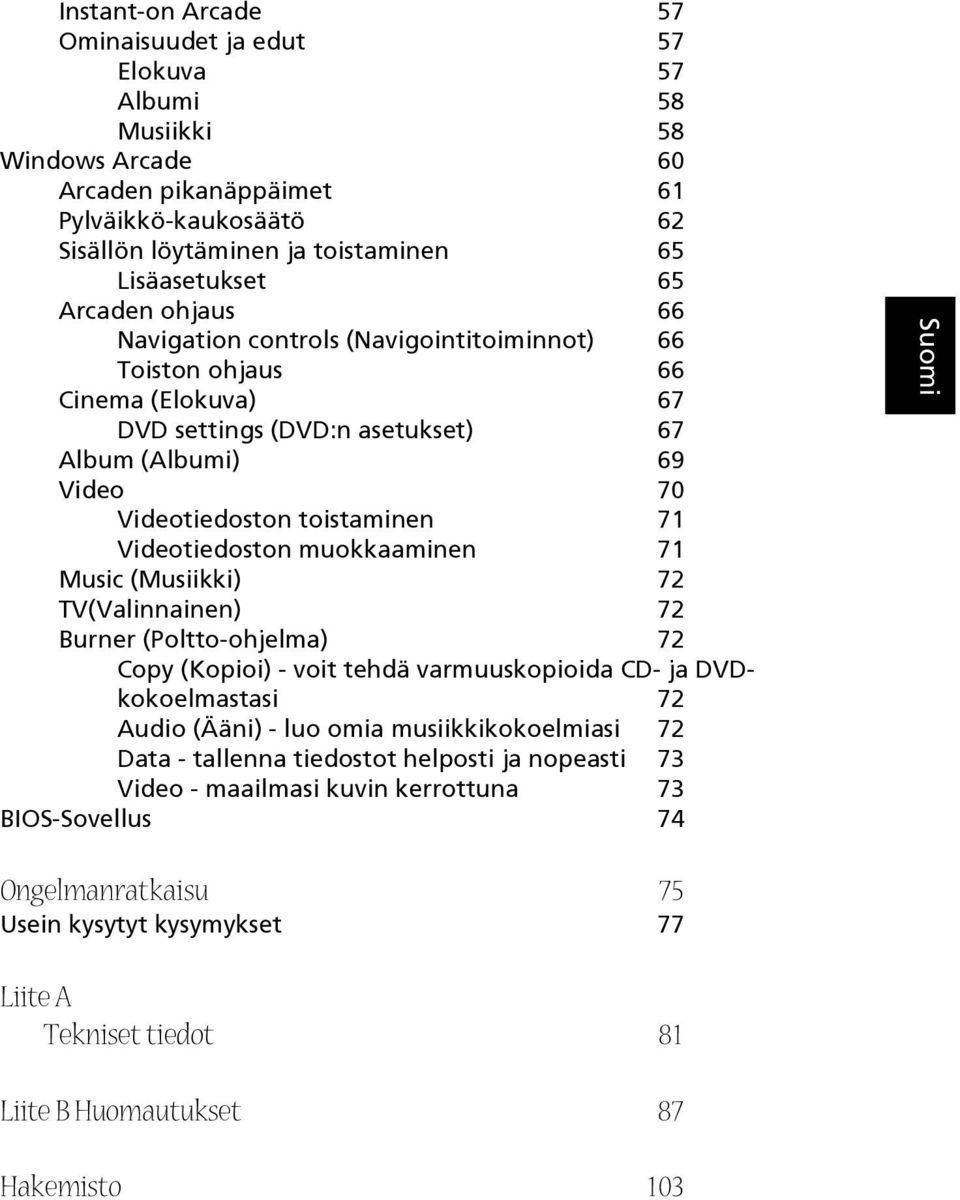 Instant-on Arcade 57
Ominaisuudet ja edut 57
Elokuva 57
Albumi 58
Musiikki 58
Windows Arcade 60
Arcaden pikanäppäimet 61
Pylväikkö-kaukosäätö 62
Sisällön löytäminen ja toistaminen 65
Lisäasetukset 65
Arcaden ohjaus 66
Navigation controls (Navigointitoiminnot) 66
Toiston ohjaus 66
Cinema (Elokuva) 67
DVD settings (DVD:n asetukset) 67
Album (Albumi) 69
Video 70
Videotiedoston toistaminen 71
Videotiedoston muokkaaminen 71
Music (Musiikki) 72
TV(Valinnainen) 72
Burner (Poltto-ohjelma) 72
Copy (Kopioi) - voit tehdä varmuuskopioida CD- ja DVD-kokoelmastasi 72
Audio (Ääni) - luo omia musiikkikokoelmiasi 72
Data - tallenna tiedostot helposti ja nopeasti 73
Video - maailmasi kuvin kerrottuna 73
BIOS-Sovellus 74

Ongelmanratkaisu 75
Usein kysytyt kysymykset 77

Liite A
Tekniset tiedot 81

Liite B Huomautukset 87

Hakemisto 103

Suomi